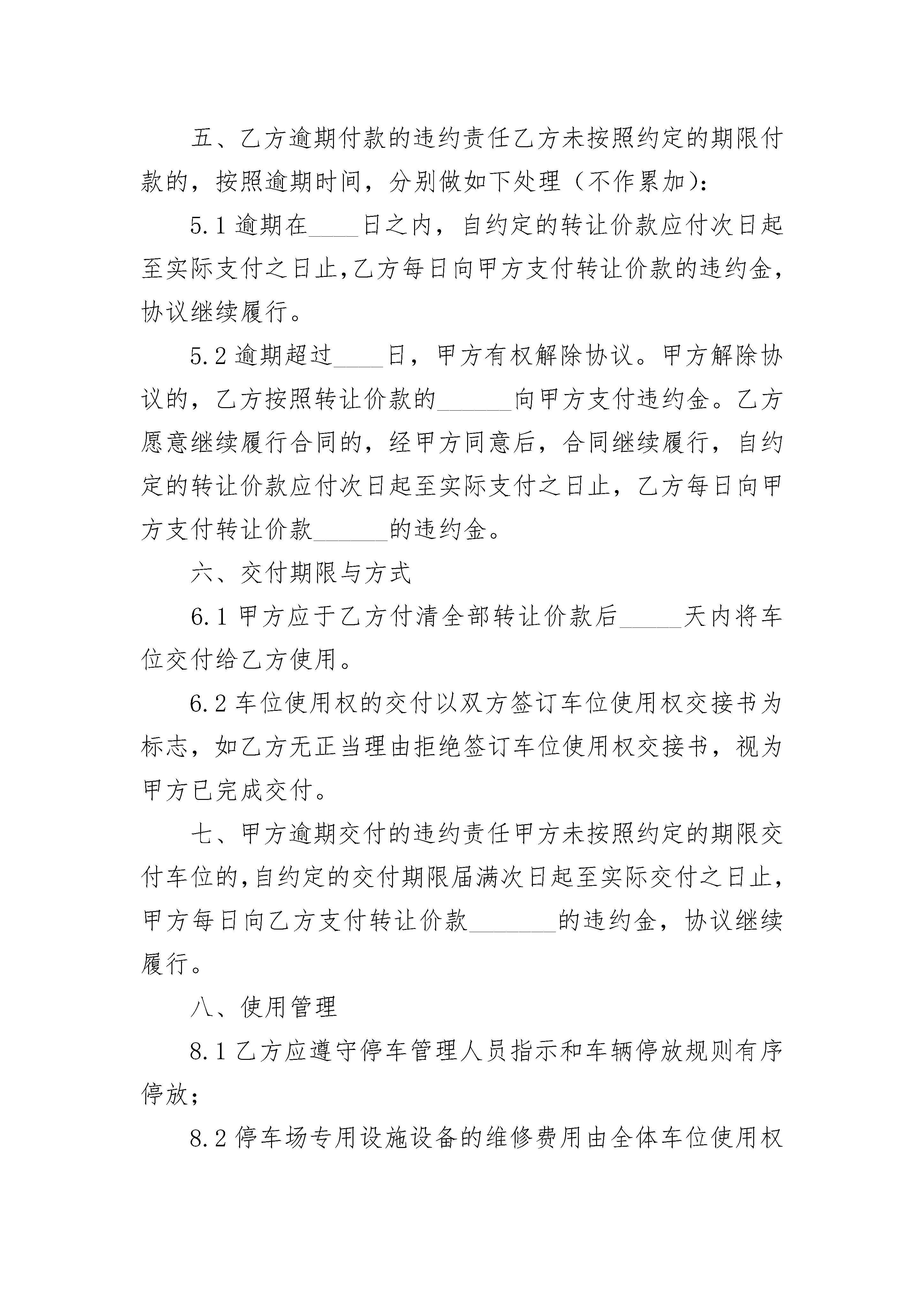 五、乙方逾期付款的违约责任乙方未按照约定的期限付款的，按照逾期时间，分别做如下处理（不作累加）：

5.1 逾期在____日之内，自约定的转让价款应付次日起至实际支付之日止,乙方每日向甲方支付转让价款的违约金，协议继续履行。

5.2 逾期超过____日，甲方有权解除协议。甲方解除协议的，乙方按照转让价款的______向甲方支付违约金。乙方愿意继续履行合同的，经甲方同意后，合同继续履行，自约定的转让价款应付次日起至实际支付之日止，乙方每日向甲方支付转让价款______的违约金。

六、交付期限与方式

6.1 甲方应于乙方付清全部转让价款后_____天内将车位交付给乙方使用。

6.2 车位使用权的交付以双方签订车位使用权交接书为标志，如乙方无正当理由拒绝签订车位使用权交接书，视为甲方已完成交付。

七、甲方逾期交付的违约责任甲方未按照约定的期限交付车位的,自约定的交付期限届满次日起至实际交付之日止,甲方每日向乙方支付转让价款_______的违约金，协议继续履行。

八、使用管理

8.1 乙方应遵守停车管理人员指示和车辆停放规则有序停放；

8.2 停车场专用设施设备的维修费用由全体车位使用权